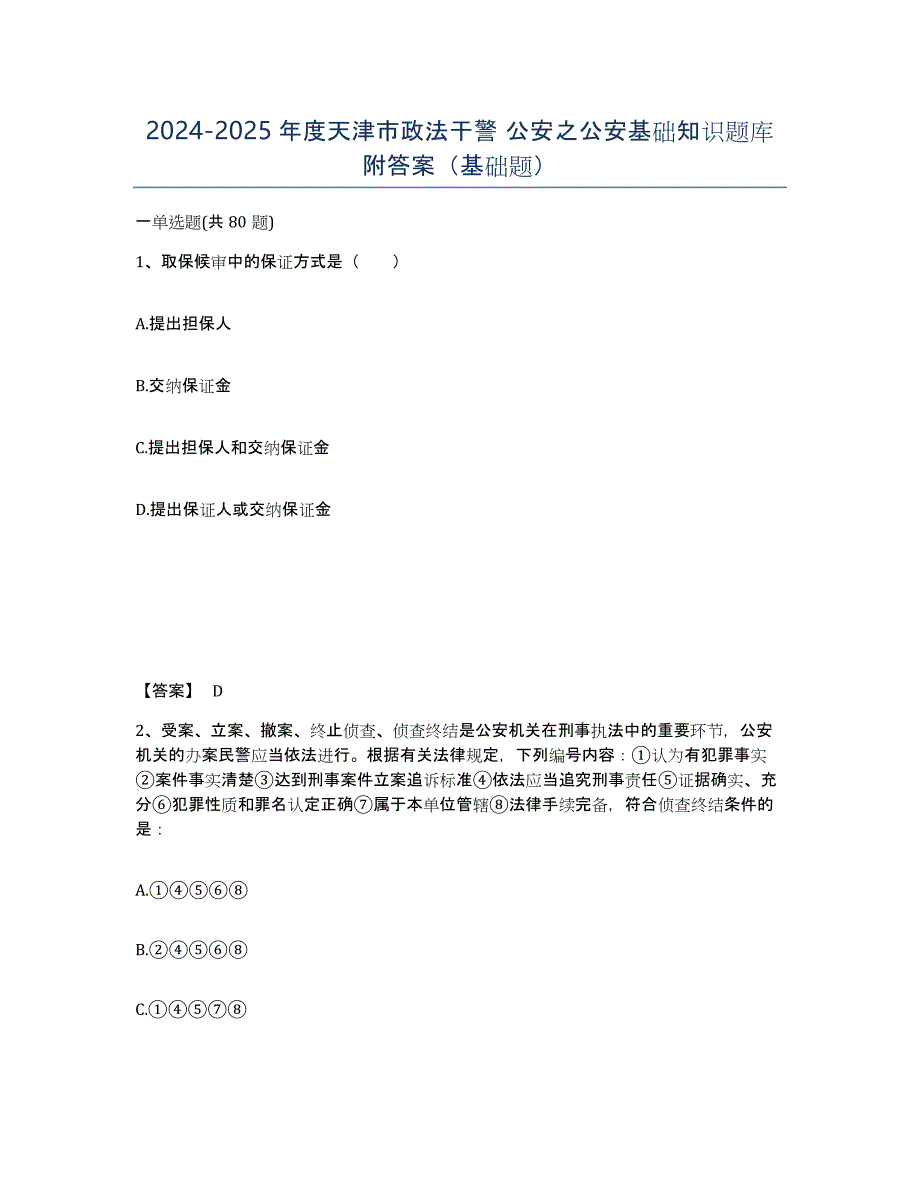 2024-2025 年度天津市政法干警 公安之公安基础知识题库附答案（基础题）

一单选题(共 80 题)

1、取保候审中的保证方式是（　　）

A.提出担保人

B.交纳保证金

C.提出担保人和交纳保证金

D.提出保证人或交纳保证金

【答案】 D

2、受案、立案、撤案、终止侦查、侦查终结是公安机关在刑事执法中的重要环节，公安机关的办案民警应当依法进行。根据有关法律规定，下列编号内容：①认为有犯罪事实②案件事实清楚③达到刑事案件立案追诉标准④依法应当追究刑事责任⑤证据确实、充分⑥犯罪性质和罪名认定正确⑦属于本单位管辖⑧法律手续完备，符合侦查终结条件的是：

A.①④⑤⑥⑧

B.②④⑤⑥⑧

C.①④⑤⑦⑧